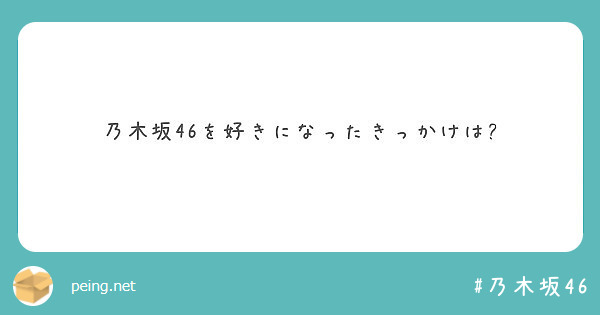 乃木坂46を好きになったきっかけは?

peing.net

#乃木坂46